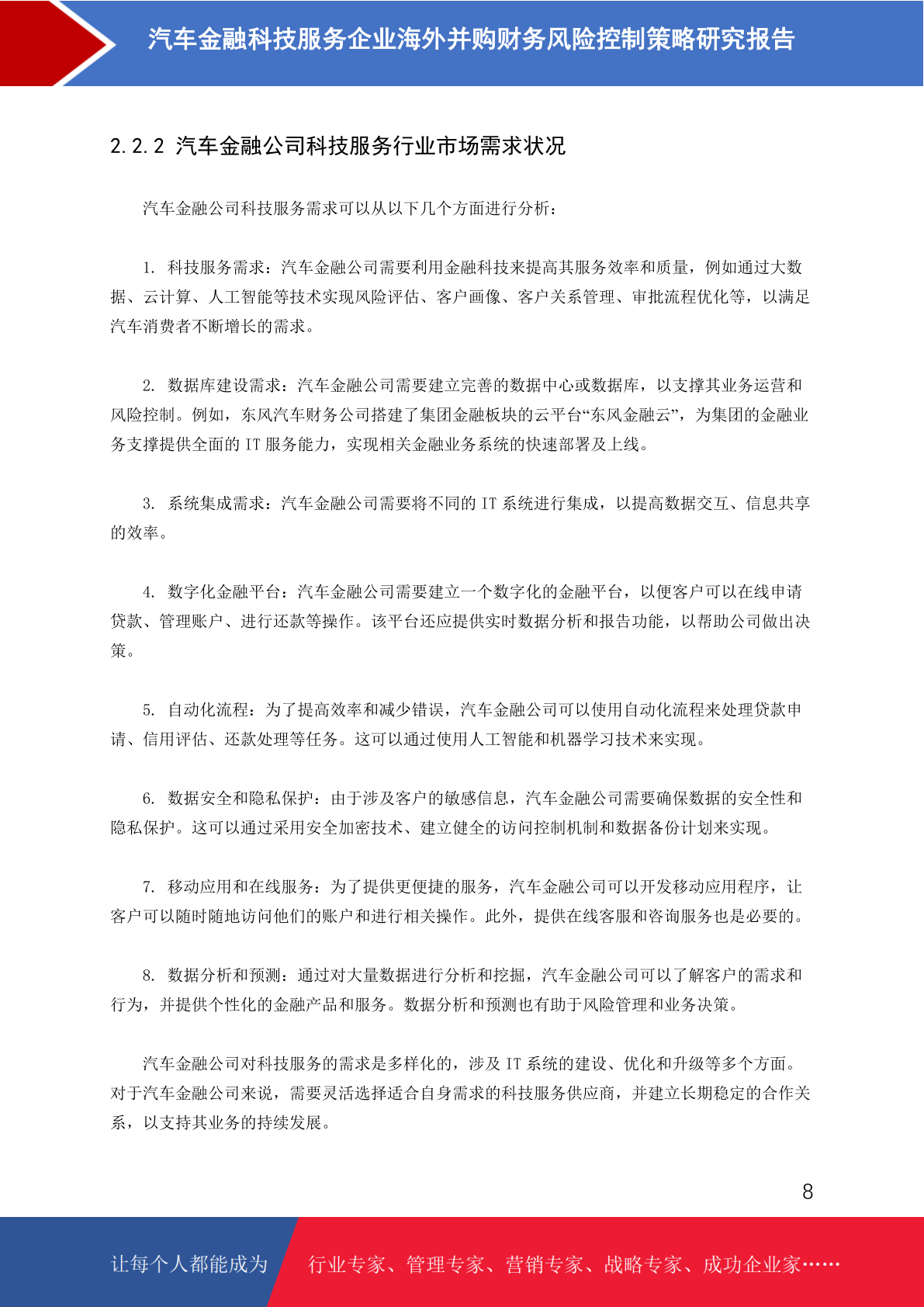 汽车金融科技服务企业海外并购财务风险控制策略研究报告

2.2.2 汽车金融公司科技服务行业市场需求状况

汽车金融公司科技服务需求可以从以下几个方面进行分析：

1. 科技服务需求：汽车金融公司需要利用金融科技来提高其服务效率和质量，例如通过大数据、云计算、人工智能等技术实现风险评估、客户画像、客户关系管理、审批流程优化等，以满足汽车消费者不断增长的需求。

2. 数据库建设需求：汽车金融公司需要建立完善的数据中心或数据库，以支撑其业务运营和风险控制。例如，东风汽车财务公司搭建了集团金融板块的云平台“东风金融云”，为集团的金融业务支撑提供全面的 IT 服务能力，实现相关金融业务系统的快速部署及上线。

3. 系统集成需求：汽车金融公司需要将不同的 IT 系统进行集成，以提高数据交互、信息共享的效率。

4. 数字化金融平台：汽车金融公司需要建立一个数字化的金融平台，以便客户可以在线申请贷款、管理账户、进行还款等操作。该平台还应提供实时数据分析和报告功能，以帮助公司做出决策。

5. 自动化流程：为了提高效率和减少错误，汽车金融公司可以使用自动化流程来处理贷款申请、信用评估、还款处理等任务。这可以通过使用人工智能和机器学习技术来实现。

6. 数据安全和隐私保护：由于涉及客户的敏感信息，汽车金融公司需要确保数据的安全性和隐私保护。这可以通过采用安全加密技术、建立健全的访问控制机制和数据备份计划来实现。

7. 移动应用和在线服务：为了提供更便捷的服务，汽车金融公司可以开发移动应用程序，让客户可以随时随地访问他们的账户和进行相关操作。此外，提供在线客服和咨询服务也是必要的。

8. 数据分析和预测：通过对大量数据进行分析和挖掘，汽车金融公司可以了解客户的需求和行为，并提供个性化的金融产品和服务。数据分析和预测也有助于风险管理和业务决策。

汽车金融公司对科技服务的需求是多样化的，涉及 IT 系统的建设、优化和升级等多个方面。对于汽车金融公司来说，需要灵活选择适合自身需求的科技服务供应商，并建立长期稳定的合作关系，以支持其业务的持续发展。

8

让每个人都能成为 行业专家、管理专家、营销专家、战略专家、成功企业家……